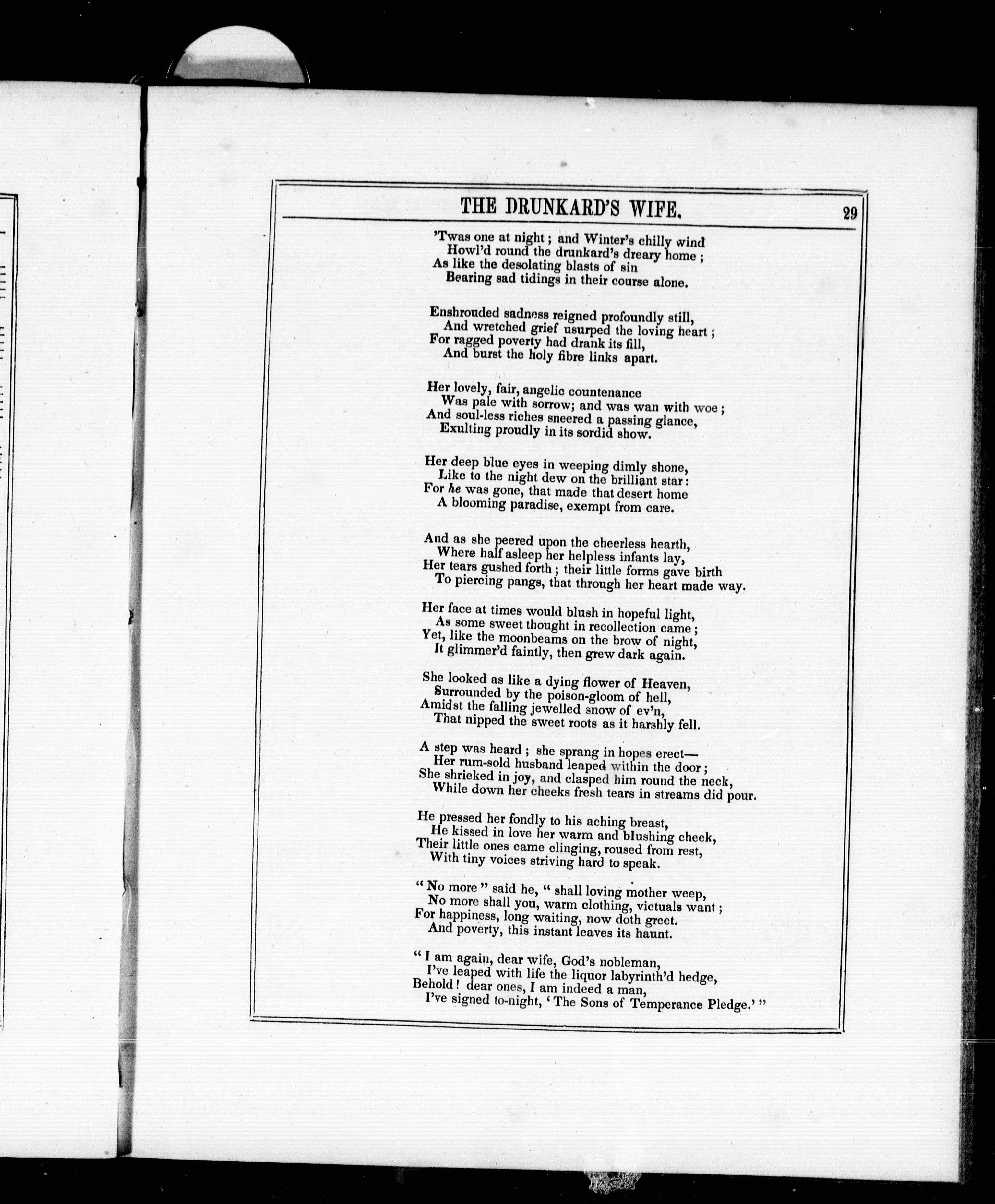 THE DRUNKARD'S WIFE. 29

'Twas one at night; and Winter's chilly wind
Howl'd round the drunkard's dreary home;
As like the desolating blasts of sin
Bearing sad tidings in their course alone.

Enshrouded sadness reigned profoundly still,
And wretched grief usurped the loving heart;
For ragged poverty had drank its fill,
And burst the holy fibre links apart.

Her lovely, fair, angelic countenance
Was pale with sorrow; and was wan with woe;
And soul-less riches sneered a passing glance,
Exulting proudly in its sordid show.

Her deep blue eyes in weeping dimly shone,
Like to the night dew on the brilliant star:
For he was gone, that made that desert home
A blooming paradise, exempt from care.

And as she peered upon the cheerless hearth,
Where half asleep her helpless infants lay,
Her tears gushed forth; their little forms gave birth
To piercing pangs, that through her heart made way.

Her face at times would blush in hopeful light,
As some sweet thought in recollection came;
Yet, like the moonbeams on the brow of night,
It glimmer'd faintly, then grew dark again.

She looked as like a dying flower of Heaven,
Surrounded by the poison-gloom of hell,
Amidst the falling jewelled snow of ev'n,
That nipped the sweet roots as it harshly fell.

A step was heard; she sprang in hopes erect—
Her rum-sold husband leaped within the door;
She shrieked in joy, and clasped him round the neck,
While down her cheeks fresh tears in streams did pour.

He pressed her fondly to his aching breast,
He kissed in love her warm and blushing cheek,
Their little ones came clinging, roused from rest,
With tiny voices striving hard to speak.

"No more" said he, "shall loving mother weep,
No more shall you, warm clothing, victuals want;
For happiness, long waiting, now doth greet.
And poverty, this instant leaves its haunt.

"I am again, dear wife, God's nobleman,
I've leaped with life the liquor labyrinth'd hedge,
Behold! dear ones, I am indeed a man,
I've signed to-night, 'The Sons of Temperance Pledge.'"